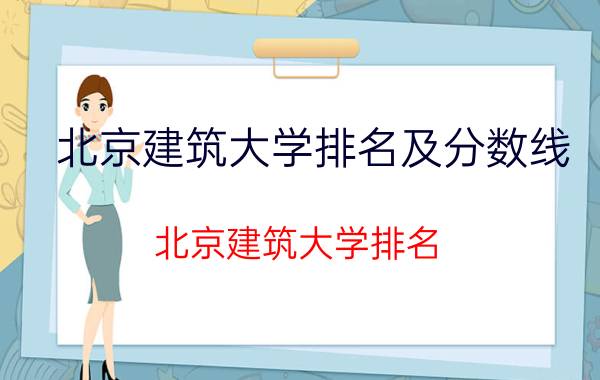 北京建筑大学排名及分数线

北京建筑大学排名